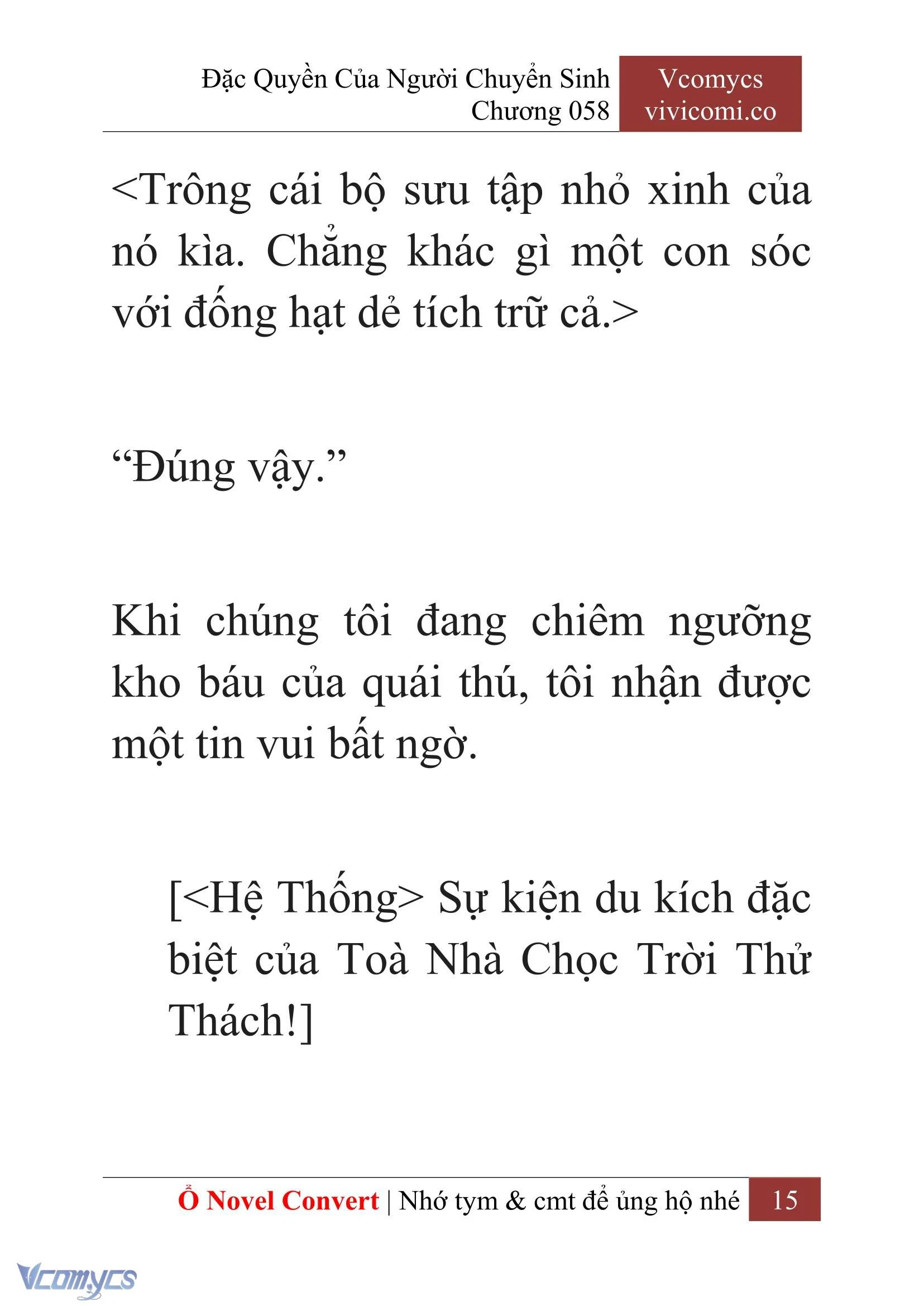 Đặc Quyền Của Người Chuyển Sinh
Chương 058

Vcomycs
vivicomi.co

<Trông cái bộ sưu tập nhỏ xinh của nó kìa. Chẳng khác gì một con sóc với đống hạt dẻ tích trữ cả.>

“Đúng vậy.”

Khi chúng tôi đang chiêm ngưỡng kho báu của quái thú, tôi nhận được một tin vui bất ngờ.

[<Hệ Thống> Sự kiện du kích đặc biệt của Toà Nhà Chọc Trời Thử Thách!]

Ổ Novel Convert | Nhớ tym & cmt để ủng hộ nhé 15

Vcomycs